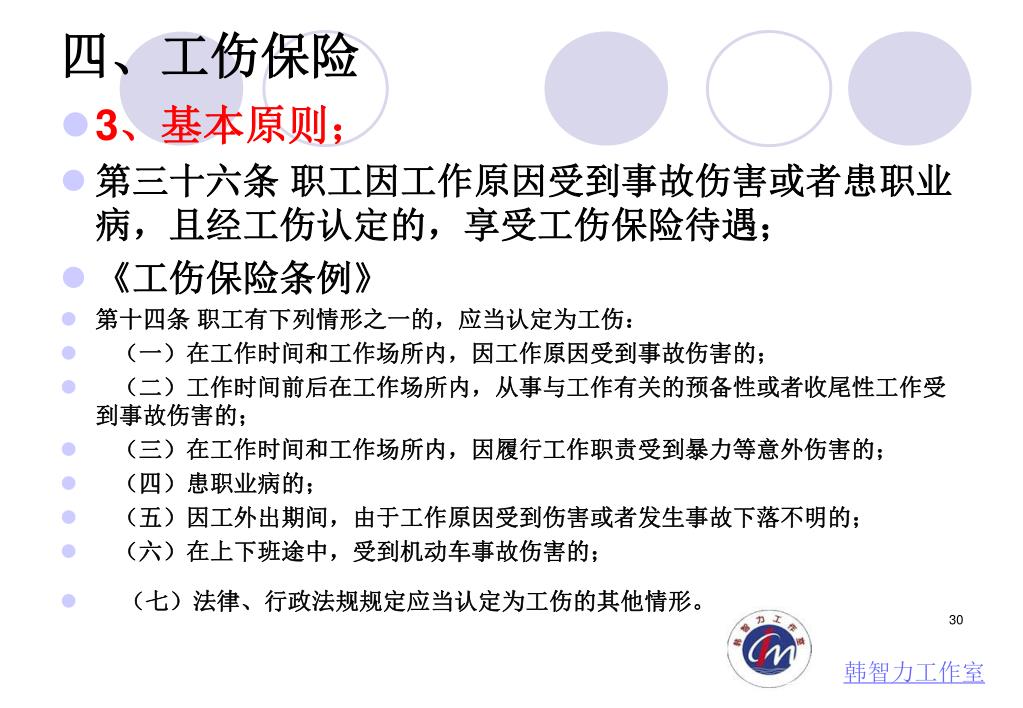 四、工伤保险

3、基本原则；

第三十六条 职工因工作原因受到事故伤害或者患职业病，且经工伤认定的，享受工伤保险待遇；

《工伤保险条例》

第十四条 职工有下列情形之一的，应当认定为工伤：

（一）在工作时间和工作场所内，因工作原因受到事故伤害的；

（二）工作时间前后在工作场所内，从事与工作有关的预备性或者收尾性工作受到事故伤害的；

（三）在工作时间和工作场所内，因履行工作职责受到暴力等意外伤害的；

（四）患职业病的；

（五）因工外出期间，由于工作原因受到伤害或者发生事故下落不明的；

（六）在上下班途中，受到机动车事故伤害的；

（七）法律、行政法规规定应当认定为工伤的其他情形。

30

韩智力工作室

韩智力工作室